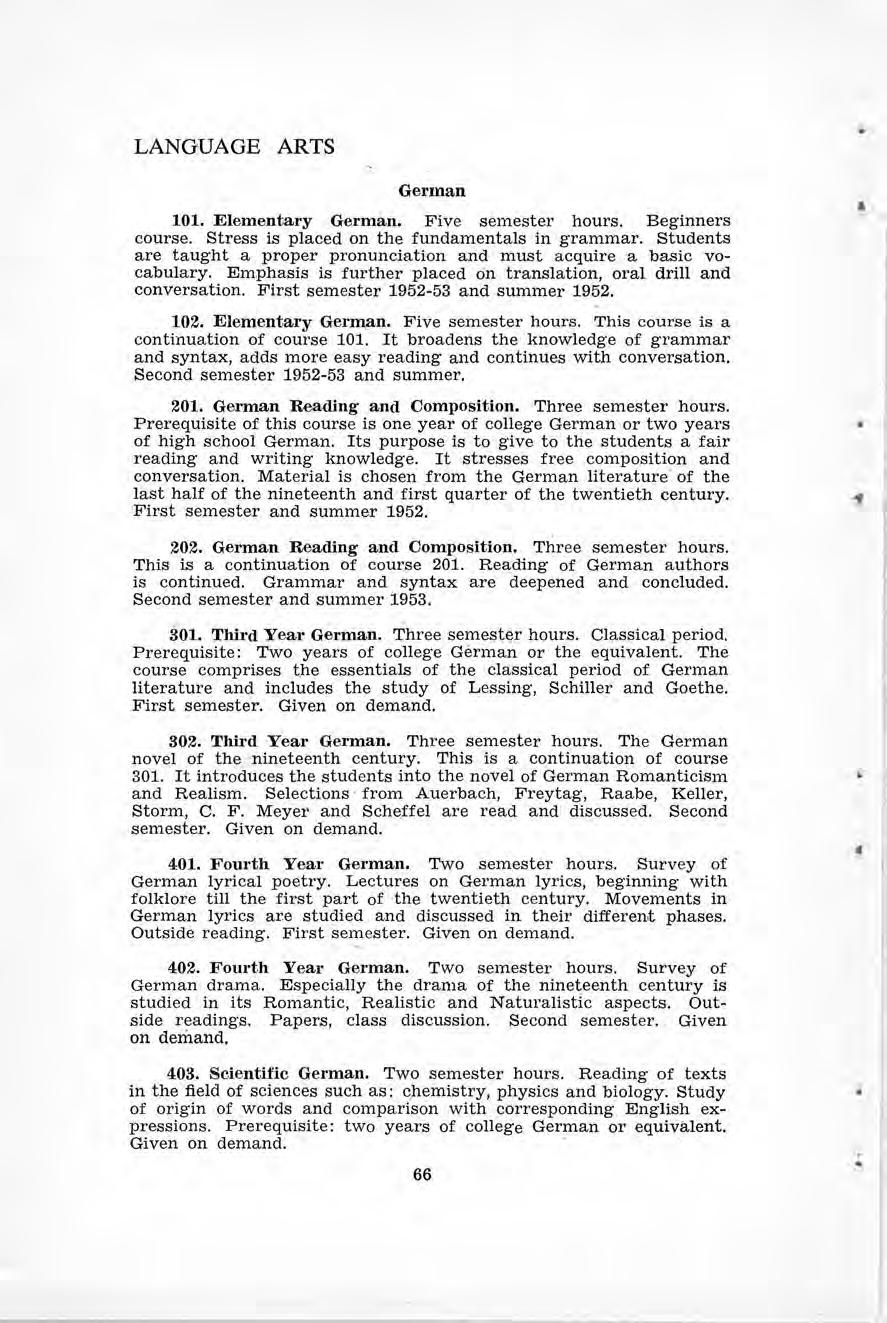 LANGUAGE ARTS

German

101. Elementary German. Five semester hours. Beginners course. Stress is placed on the fundamentals in grammar. Students are taught a proper pronunciation and must acquire a basic vocabulary. Emphasis is further placed on translation, oral drill and conversation. First semester 1952-53 and summer 1952.

102. Elementary German. Five semester hours. This course is a continuation of course 101. It broadens the knowledge of grammar and syntax, adds more easy reading and continues with conversation. Second semester 1952-53 and summer.

201. German Reading and Composition. Three semester hours. Prerequisite of this course is one year of college German or two years of high school German. Its purpose is to give to the students a fair reading and writing knowledge. It stresses free composition and conversation. Material is chosen from the German literature of the last half of the nineteenth and first quarter of the twentieth century. First semester and summer 1952.

202. German Reading and Composition. Three semester hours. This is a continuation of course 201. Reading of German authors is continued. Grammar and syntax are deepened and concluded. Second semester and summer 1953.

301. Third Year German. Three semester hours. Classical period. Prerequisite: Two years of college German or the equivalent. The course comprises the essentials of the classical period of German literature and includes the study of Lessing, Schiller and Goethe. First semester. Given on demand.

302. Third Year German. Three semester hours. The German novel of the nineteenth century. This is a continuation of course 301. It introduces the students into the novel of German Romanticism and Realism. Selections from Auerbach, Freytag, Raabe, Keller, Storm, C. F. Meyer and Scheffel are read and discussed. Second semester. Given on demand.

401. Fourth Year German. Two semester hours. Survey of German lyrical poetry. Lectures on German lyrics, beginning with folklore till the first part of the twentieth century. Movements in German lyrics are studied and discussed in their different phases. Outside reading. First semester. Given on demand.

402. Fourth Year German. Two semester hours. Survey of German drama. Especially the drama of the nineteenth century is studied in its Romantic, Realistic and Naturalistic aspects. Outside readings. Papers, class discussion. Second semester. Given on demand.

403. Scientific German. Two semester hours. Reading of texts in the field of sciences such as: chemistry, physics and biology. Study of origin of words and comparison with corresponding English expressions. Prerequisite: two years of college German or equivalent. Given on demand.

66